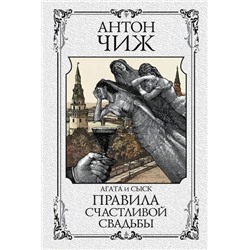 АНТОН
ЧИЖ

АГАТА И СЫСК
ПРАВИЛА
СЧАСТЛИВОЙ
СВАДЬБЫ